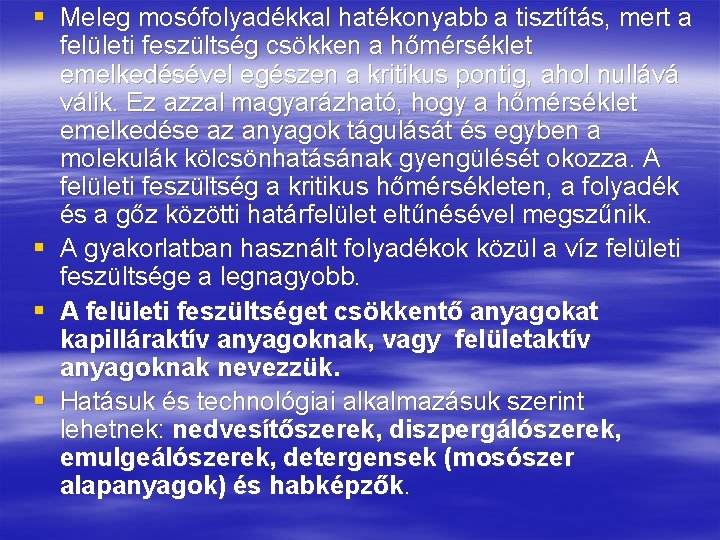 • Meleg mosófolyadékkal hatékonyabb a tisztítás, mert a felületi feszültség csökken a hőmérséklet emelkedésével egészen a kritikus pontig, ahol nullává válik. Ez azzal magyarázható, hogy a hőmérséklet emelkedése az anyagok tágulását és egyben a molekulák kölcsönhatásának gyengülését okozza. A felületi feszültség a kritikus hőmérsékleten, a folyadék és a gőz közötti határfelület eltűnésével megszűnik.

• A gyakorlatban használt folyadékok közül a víz felületi feszültsége a legnagyobb.

• A felületi feszültséget csökkentő anyagokat kapilláraktív anyagoknak, vagy felületaktív anyagoknak nevezzük.

• Hatásuk és technológiai alkalmazásuk szerint lehetnek: nedvesítőszerek, diszpergálószerek, emulgeálószerek, detergensek (mosószer alapanyagok) és habképzők.